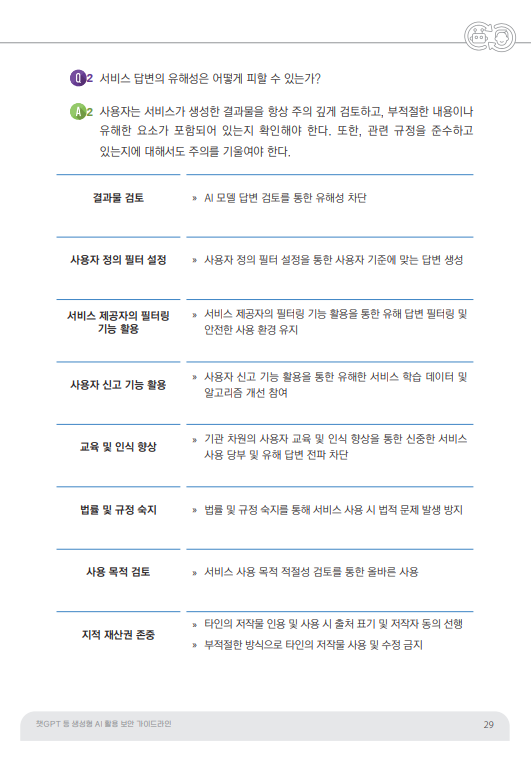 Q2 서비스 답변의 유해성은 어떻게 피할 수 있는가?

A2 사용자는 서비스가 생성한 결과물을 항상 주의 깊게 검토하고, 부적절한 내용이나 유해한 요소가 포함되어 있는지 확인해야 한다. 또한, 관련 규정을 준수하고 있는지에 대해서도 주의를 기울여야 한다.

| 결과물 검토 | » AI 모델 답변 검토를 통한 유해성 차단 |
|---|---|
| 사용자 정의 필터 설정 | » 사용자 정의 필터 설정을 통한 사용자 기준에 맞는 답변 생성 |
| 서비스 제공자의 필터링 기능 활용 | » 서비스 제공자의 필터링 기능 활용을 통한 유해 답변 필터링 및 안전한 사용 환경 유지 |
| 사용자 신고 기능 활용 | » 사용자 신고 기능 활용을 통한 유해한 서비스 학습 데이터 및 알고리즘 개선 참여 |
| 교육 및 인식 향상 | » 기관 차원의 사용자 교육 및 인식 향상을 통한 신중한 서비스 사용 당부 및 유해 답변 전파 차단 |
| 법률 및 규정 숙지 | » 법률 및 규정 숙지를 통해 서비스 사용 시 법적 문제 발생 방지 |
| 사용 목적 검토 | » 서비스 사용 목적 적절성 검토를 통한 올바른 사용 |
| 지적 재산권 존중 | » 타인의 저작물 인용 및 사용 시 출처 표기 및 저작자 동의 선행 » 부적절한 방식으로 타인의 저작물 사용 및 수정 금지 |

챗GPT 등 생성형 AI 활용 보안 가이드라인 29